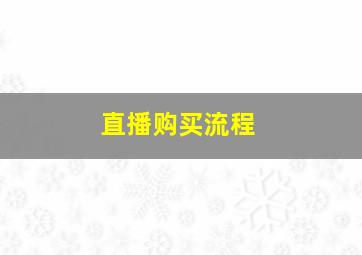 直播购买流程